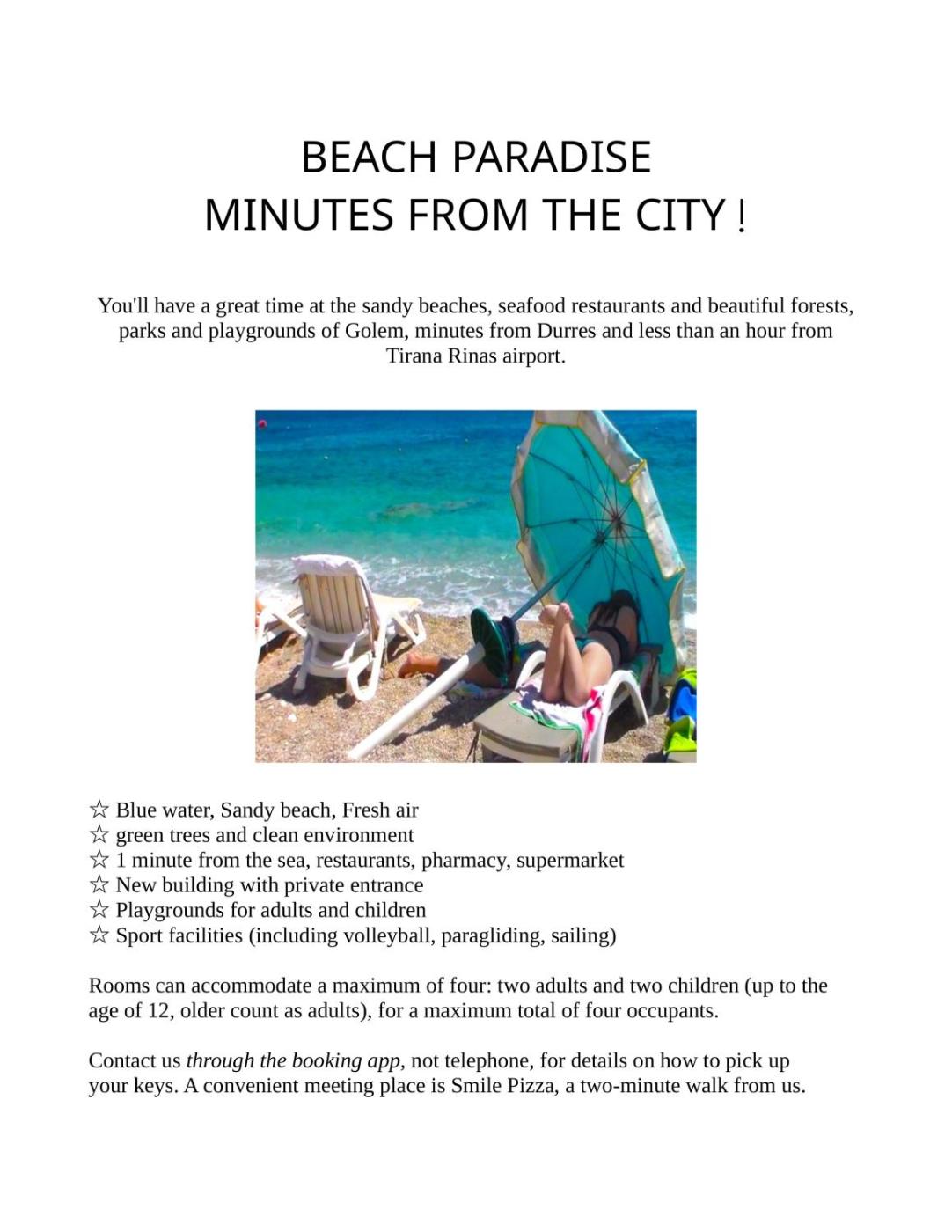 BEACH PARADISE
MINUTES FROM THE CITY !

You'll have a great time at the sandy beaches, seafood restaurants and beautiful forests, parks and playgrounds of Golem, minutes from Durres and less than an hour from Tirana Rinas airport.

☆ Blue water, Sandy beach, Fresh air
☆ green trees and clean environment
☆ 1 minute from the sea, restaurants, pharmacy, supermarket
☆ New building with private entrance
☆ Playgrounds for adults and children
☆ Sport facilities (including volleyball, paragliding, sailing)

Rooms can accommodate a maximum of four: two adults and two children (up to the age of 12, older count as adults), for a maximum total of four occupants.

Contact us through the booking app, not telephone, for details on how to pick up your keys. A convenient meeting place is Smile Pizza, a two-minute walk from us.